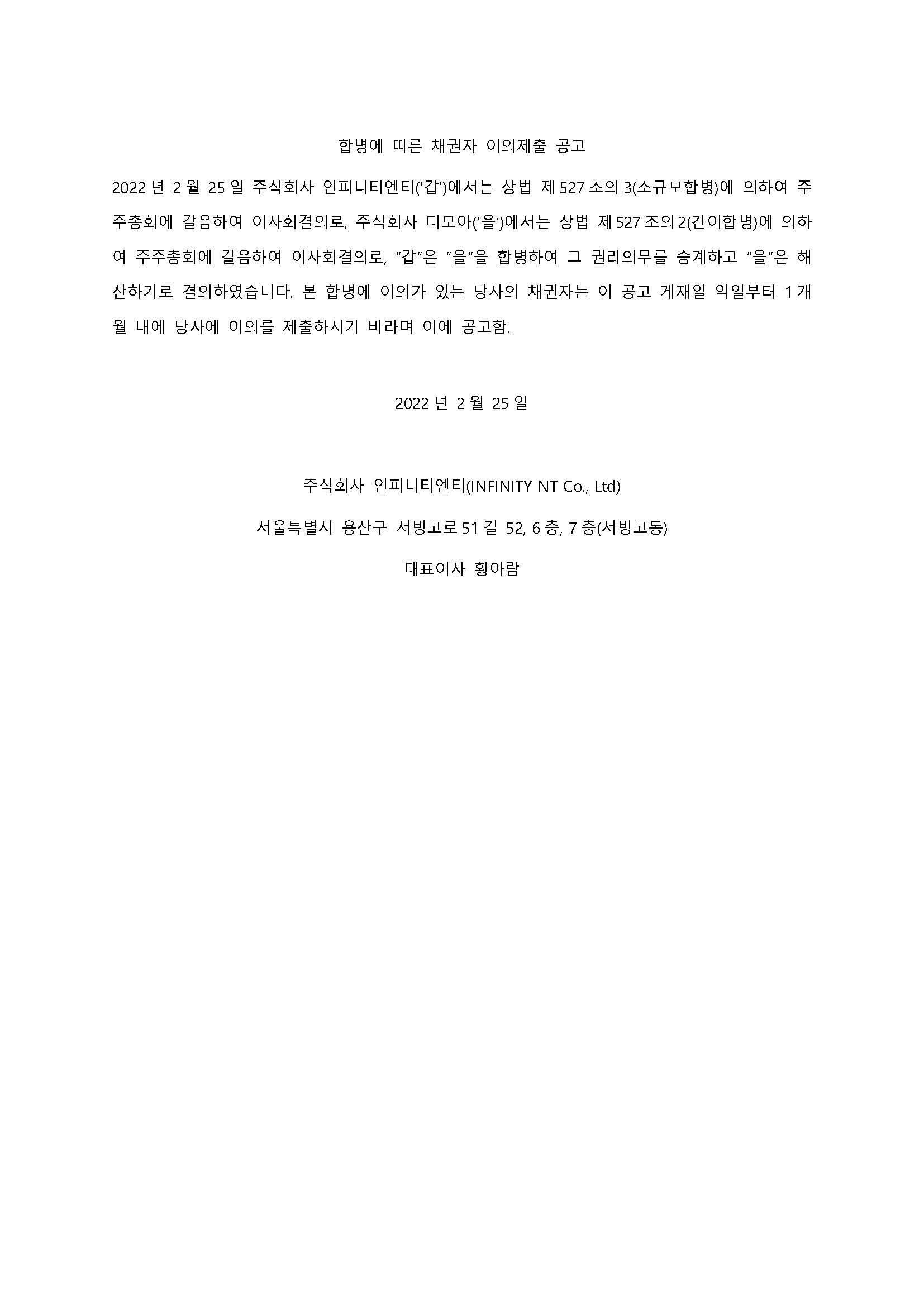 합병에 따른 채권자 이의제출 공고

2022 년 2 월 25 일 주식회사 인피니티엔티('갑')에서는 상법 제 527 조의 3(소규모합병)에 의하여 주주총회에 갈음하여 이사회결의로, 주식회사 디모아('을')에서는 상법 제 527 조의 2(간이합병)에 의하여 주주총회에 갈음하여 이사회결의로, "갑"은 "을"을 합병하여 그 권리의무를 승계하고 "을"은 해산하기로 결의하였습니다. 본 합병에 이의가 있는 당사의 채권자는 이 공고 게재일 익일부터 1 개월 내에 당사에 이의를 제출하시기 바라며 이에 공고함.

2022 년 2 월 25 일

주식회사 인피니티엔티(INFINITY NT Co., Ltd)

서울특별시 용산구 서빙고로 51 길 52, 6 층, 7 층(서빙고동)

대표이사 황아람